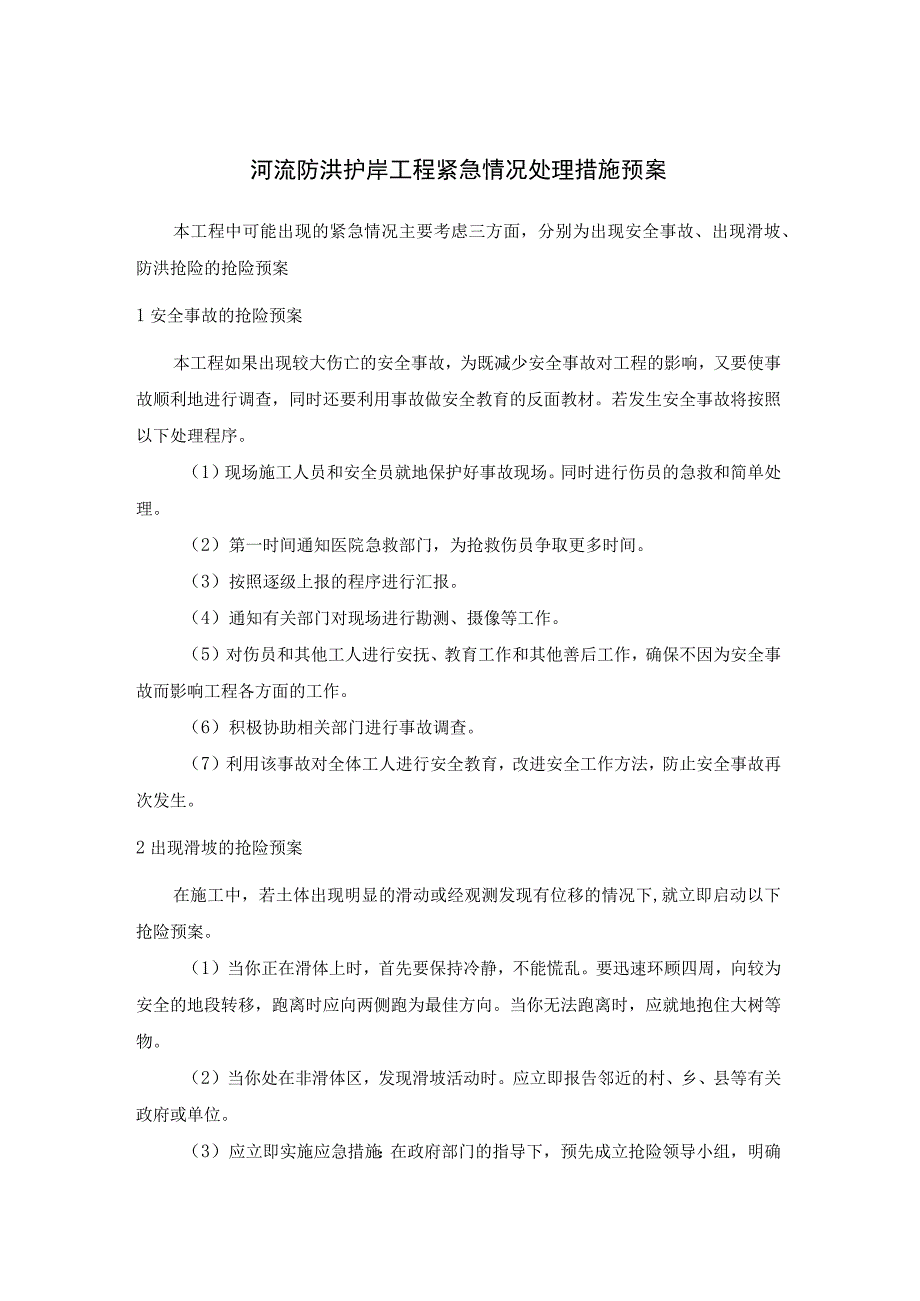 河流防洪护岸工程紧急情况处理措施预案

本工程中可能出现的紧急情况主要考虑三方面，分别为出现安全事故、出现滑坡、防洪抢险的抢险预案

1 安全事故的抢险预案

本工程如果出现较大伤亡的安全事故，为既减少安全事故对工程的影响，又要使事故顺利地进行调查，同时还要利用事故做安全教育的反面教材。若发生安全事故将按照以下处理程序。

（1）现场施工人员和安全员就地保护好事故现场。同时进行伤员的急救和简单处理。

（2）第一时间通知医院急救部门，为抢救伤员争取更多时间。

（3）按照逐级上报的程序进行汇报。

（4）通知有关部门对现场进行勘测、摄像等工作。

（5）对伤员和其他工人进行安抚、教育工作和其他善后工作，确保不因为安全事故而影响工程各方面的工作。

（6）积极协助相关部门进行事故调查。

（7）利用该事故对全体工人进行安全教育，改进安全工作方法，防止安全事故再次发生。

2 出现滑坡的抢险预案

在施工中，若土体出现明显的滑动或经观测发现有位移的情况下，就立即启动以下抢险预案。

（1）当你正在滑体上时，首先要保持冷静，不能慌乱。要迅速环顾四周，向较为安全的地段转移，跑离时应向两侧跑为最佳方向。当你无法跑离时，应就地抱住大树等物。

（2）当你处在非滑体区，发现滑坡活动时。应立即报告邻近的村、乡、县等有关政府或单位。

（3）应立即实施应急措施：在政府部门的指导下，预先成立抢险领导小组，明确